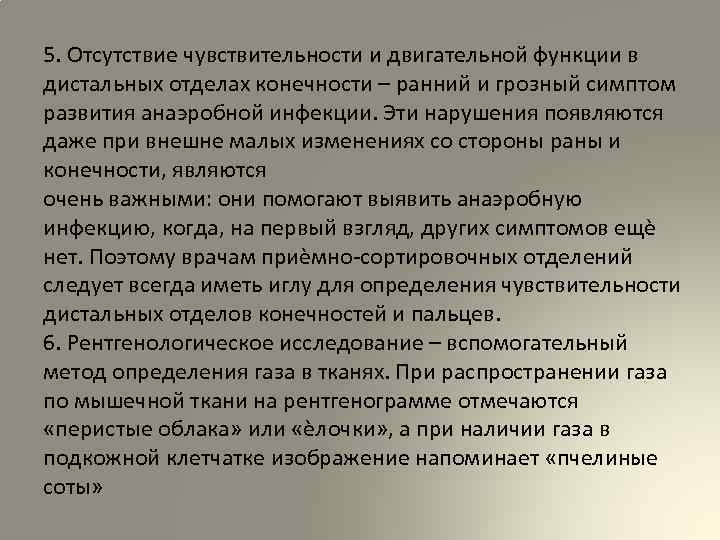 5. Отсутствие чувствительности и двигательной функции в дистальных отделах конечности – ранний и грозный симптом развития анаэробной инфекции. Эти нарушения появляются даже при внешне малых изменениях со стороны раны и конечности, являются

очень важными: они помогают выявить анаэробную инфекцию, когда, на первый взгляд, других симптомов ещѐ нет. Поэтому врачам приѐмно-сортировочных отделений следует всегда иметь иглу для определения чувствительности дистальных отделов конечностей и пальцев.

6. Рентгенологическое исследование – вспомогательный метод определения газа в тканях. При распространении газа по мышечной ткани на рентгенограмме отмечаются «перистые облака» или «ѐлочки», а при наличии газа в подкожной клетчатке изображение напоминает «пчелиные соты»